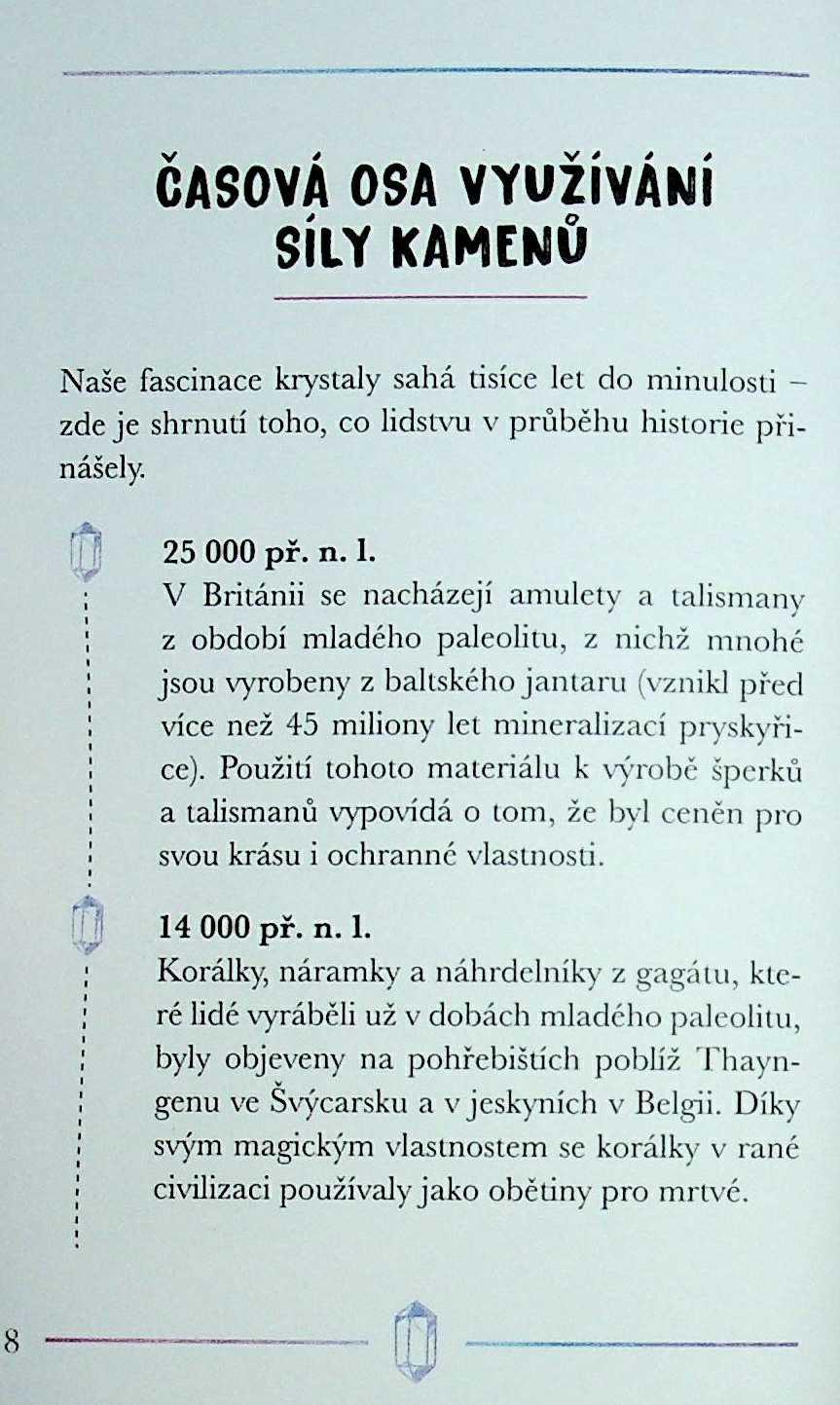 ČASOVÁ OSA VYUŽÍVÁNÍ SÍLY KAMENŮ

Naše fascinace krystaly sahá tisíce let do minulosti – zde je shrnutí toho, co lidstvu v průběhu historie přinášely.

25 000 př. n. l.
V Británii se nacházejí amulety a talismany z období mladého paleolitu, z nichž mnohé jsou vyrobeny z baltského jantaru (vznikl před více než 45 miliony let mineralizací pryskyřice). Použití tohoto materiálu k výrobě šperků a talismanů vypovídá o tom, že byl ceněn pro svou krásu i ochranné vlastnosti.

14 000 př. n. l.
Korálky, náramky a náhrdelníky z gagátu, které lidé vyráběli už v dobách mladého paleolitu, byly objeveny na pohřebištích poblíž Thayngenu ve Švýcarsku a v jeskyních v Belgii. Díky svým magickým vlastnostem se korálky v rané civilizaci používaly jako obětiny pro mrtvé.

8